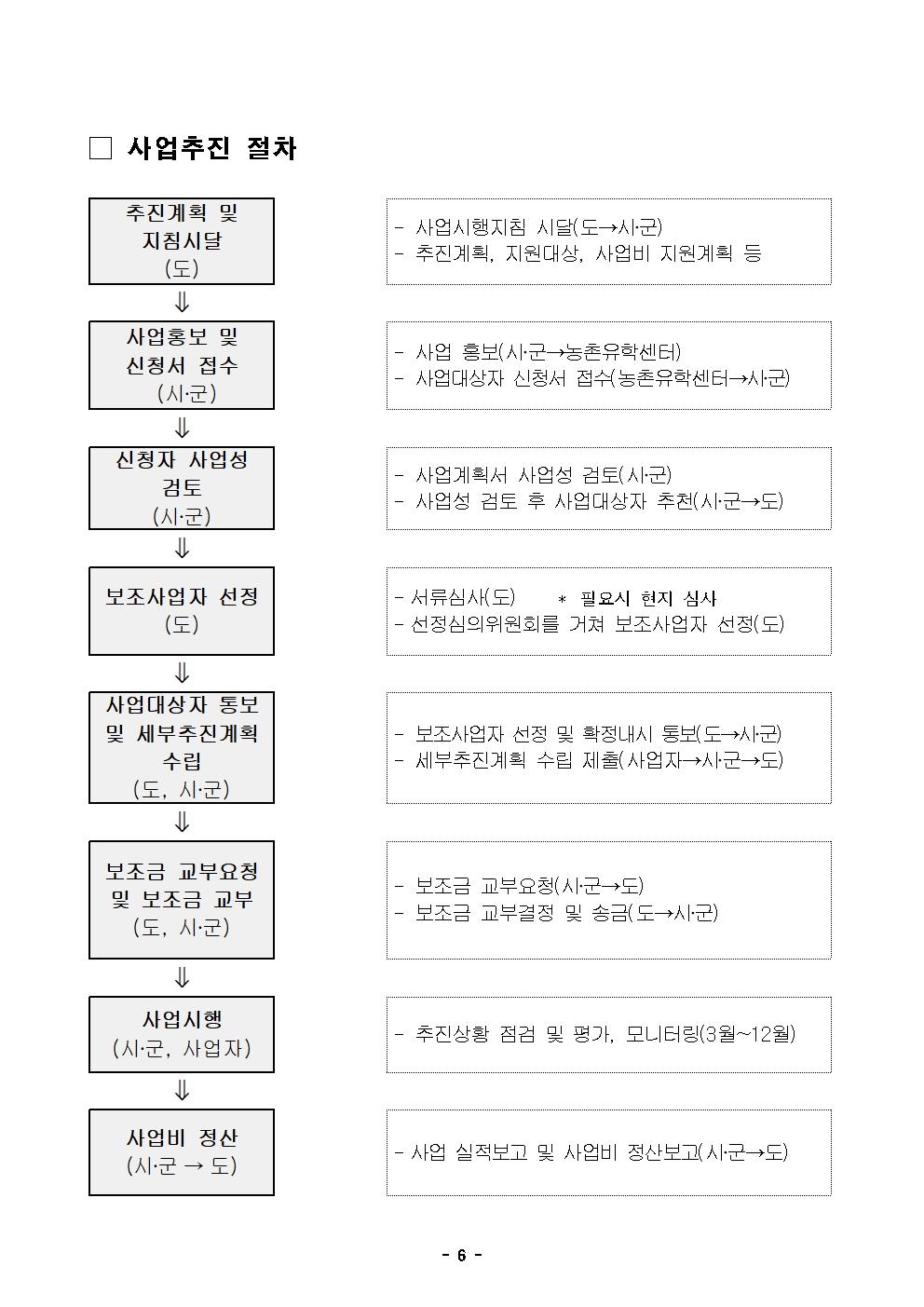 □ 사업추진 절차

추진계획 및 지침시달 (도)

- 사업시행지침 시달(도→시·군)
- 추진계획, 지원대상, 사업비 지원계획 등

⇓

사업홍보 및 신청서 접수 (시·군)

- 사업 홍보(시·군→농촌유학센터)
- 사업대상자 신청서 접수(농촌유학센터→시·군)

⇓

신청자 사업성 검토 (시·군)

- 사업계획서 사업성 검토(시·군)
- 사업성 검토 후 사업대상자 추천(시·군→도)

⇓

보조사업자 선정 (도)

- 서류심사(도) ＊ 필요시 현지 심사
- 선정심의위원회를 거쳐 보조사업자 선정(도)

⇓

사업대상자 통보 및 세부추진계획 수립 (도, 시·군)

- 보조사업자 선정 및 확정내시 통보(도→시·군)
- 세부추진계획 수립 제출(사업자→시·군→도)

⇓

보조금 교부요청 및 보조금 교부 (도, 시·군)

- 보조금 교부요청(시·군→도)
- 보조금 교부결정 및 송금(도→시·군)

⇓

사업시행 (시·군, 사업자)

- 추진상황 점검 및 평가, 모니터링(3월~12월)

⇓

사업비 정산 (시·군 → 도)

- 사업 실적보고 및 사업비 정산보고(시·군→도)

- 6 -